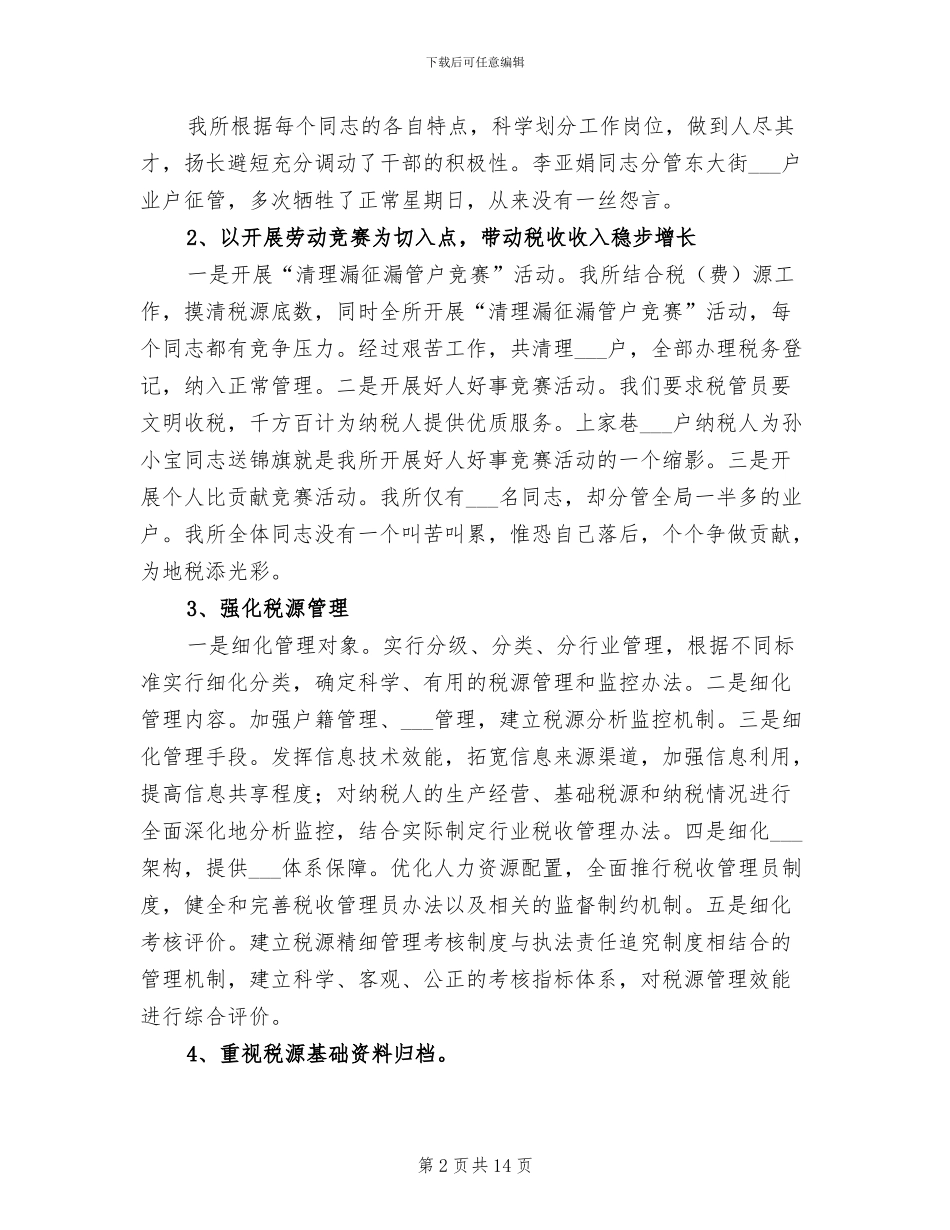 下载后可任意编辑

我所根据每个同志的各自特点，科学划分工作岗位，做到人尽其才，扬长避短充分调动了干部的积极性。李亚娟同志分管东大街____户业户征管，多次牺牲了正常星期日，从来没有一丝怨言。

2、以开展劳动竞赛为切入点，带动税收收入稳步增长

一是开展“清理漏征漏管户竞赛”活动。我所结合税（费）源工作，摸清税源底数，同时全所开展“清理漏征漏管户竞赛”活动，每个同志都有竞争压力。经过艰苦工作，共清理____户，全部办理税务登记，纳入正常管理。二是开展好人好事竞赛活动。我们要求税管员要文明收税，千方百计为纳税人提供优质服务。上家巷____户纳税人为孙小宝同志送锦旗就是我所开展好人好事竞赛活动的一个缩影。三是开展个人比贡献竞赛活动。我所仅有____名同志，却分管全局一半多的业户。我所全体同志没有一个叫苦叫累，惟恐自己落后，个个争做贡献，为地税添光彩。

3、强化税源管理

一是细化管理对象。实行分级、分类、分行业管理，根据不同标准实行细化分类，确定科学、有用的税源管理和监控办法。二是细化管理内容。加强户籍管理、____管理，建立税源分析监控机制。三是细化管理手段。发挥信息技术效能，拓宽信息来源渠道，加强信息利用，提高信息共享程度；对纳税人的生产经营、基础税源和纳税情况进行全面深化地分析监控，结合实际制定行业税收管理办法。四是细化____架构，提供____体系保障。优化人力资源配置，全面推行税收管理员制度，健全和完善税收管理员办法以及相关的监督制约机制。五是细化考核评价。建立税源精细管理考核制度与执法责任追究制度相结合的管理机制，建立科学、客观、公正的考核指标体系，对税源管理效能进行综合评价。

4、重视税源基础资料归档。

第2页共14页